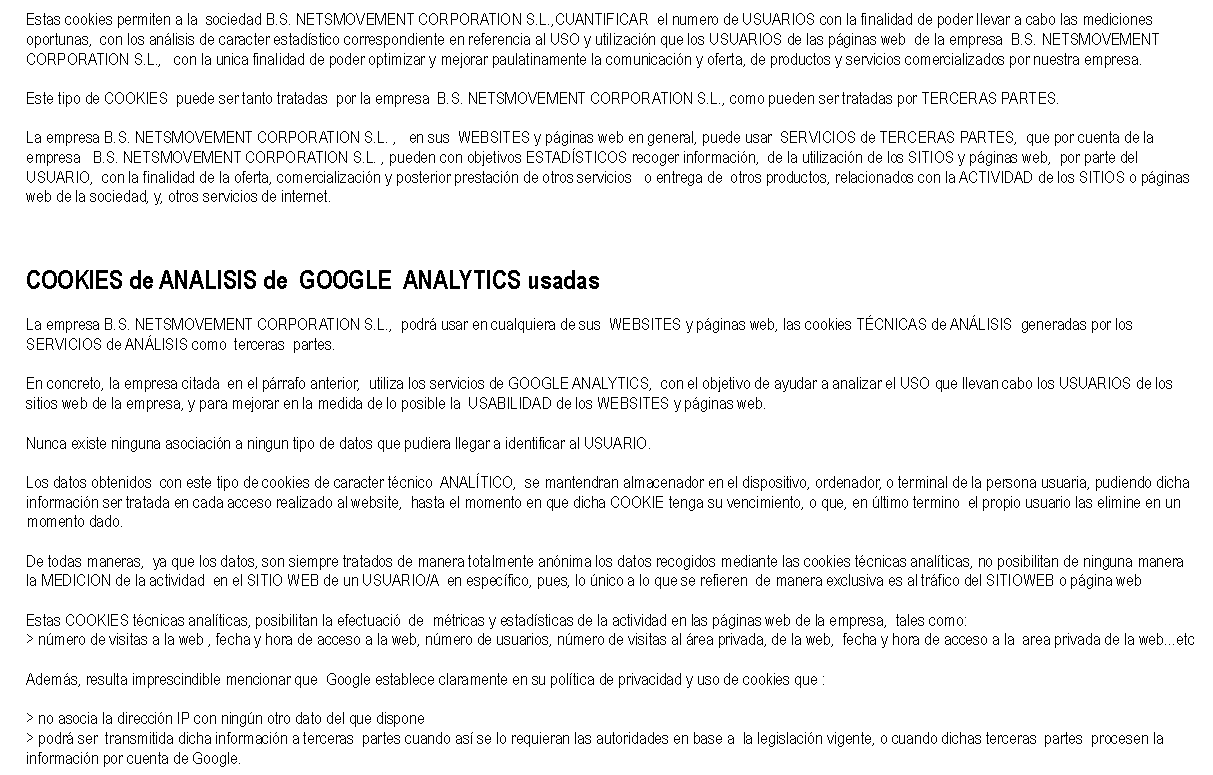 Estas cookies permiten a la sociedad B.S. NETSMOVEMENT CORPORATION S.L.,CUANTIFICAR el numero de USUARIOS con la finalidad de poder llevar a cabo las mediciones oportunas, con los análisis de caracter estadístico correspondiente en referencia al USO y utilización que los USUARIOS de las páginas web de la empresa B.S. NETSMOVEMENT CORPORATION S.L., con la unica finalidad de poder optimizar y mejorar paulatinamente la comunicación y oferta, de productos y servicios comercializados por nuestra empresa.

Este tipo de COOKIES puede ser tanto tratadas por la empresa B.S. NETSMOVEMENT CORPORATION S.L., como pueden ser tratadas por TERCERAS PARTES.

La empresa B.S. NETSMOVEMENT CORPORATION S.L. , en sus WEBSITES y páginas web en general, puede usar SERVICIOS de TERCERAS PARTES, que por cuenta de la empresa B.S. NETSMOVEMENT CORPORATION S.L. , pueden con objetivos ESTADÍSTICOS recoger información, de la utilización de los SITIOS y páginas web, por parte del USUARIO, con la finalidad de la oferta, comercialización y posterior prestación de otros servicios o entrega de otros productos, relacionados con la ACTIVIDAD de los SITIOS o páginas web de la sociedad, y, otros servicios de internet.

COOKIES de ANALISIS de GOOGLE ANALYTICS usadas

La empresa B.S. NETSMOVEMENT CORPORATION S.L., podrá usar en cualquiera de sus WEBSITES y páginas web, las cookies TÉCNICAS de ANÁLISIS generadas por los SERVICIOS de ANÁLISIS como terceras partes.

En concreto, la empresa citada en el párrafo anterior, utiliza los servicios de GOOGLE ANALYTICS, con el objetivo de ayudar a analizar el USO que llevan cabo los USUARIOS de los sitios web de la empresa, y para mejorar en la medida de lo posible la USABILIDAD de los WEBSITES y páginas web.

Nunca existe ninguna asociación a ningun tipo de datos que pudiera llegar a identificar al USUARIO.

Los datos obtenidos con este tipo de cookies de caracter técnico ANALÍTICO, se mantendran almacenador en el dispositivo, ordenador, o terminal de la persona usuaria, pudiendo dicha información ser tratada en cada acceso realizado al website, hasta el momento en que dicha COOKIE tenga su vencimiento, o que, en último termino el propio usuario las elimine en un momento dado.

De todas maneras, ya que los datos, son siempre tratados de manera totalmente anónima los datos recogidos mediante las cookies técnicas analíticas, no posibilitan de ninguna manera la MEDICION de la actividad en el SITIO WEB de un USUARIO/A en específico, pues, lo único a lo que se refieren de manera exclusiva es al tráfico del SITIOWEB o página web

Estas COOKIES técnicas analíticas, posibilitan la efectuació de métricas y estadísticas de la actividad en las páginas web de la empresa, tales como:
> número de visitas a la web , fecha y hora de acceso a la web, número de usuarios, número de visitas al área privada, de la web, fecha y hora de acceso a la area privada de la web...etc

Además, resulta imprescindible mencionar que Google establece claramente en su política de privacidad y uso de cookies que :

> no asocia la dirección IP con ningún otro dato del que dispone
> podrá ser transmitida dicha información a terceras partes cuando así se lo requieran las autoridades en base a la legislación vigente, o cuando dichas terceras partes procesen la información por cuenta de Google.